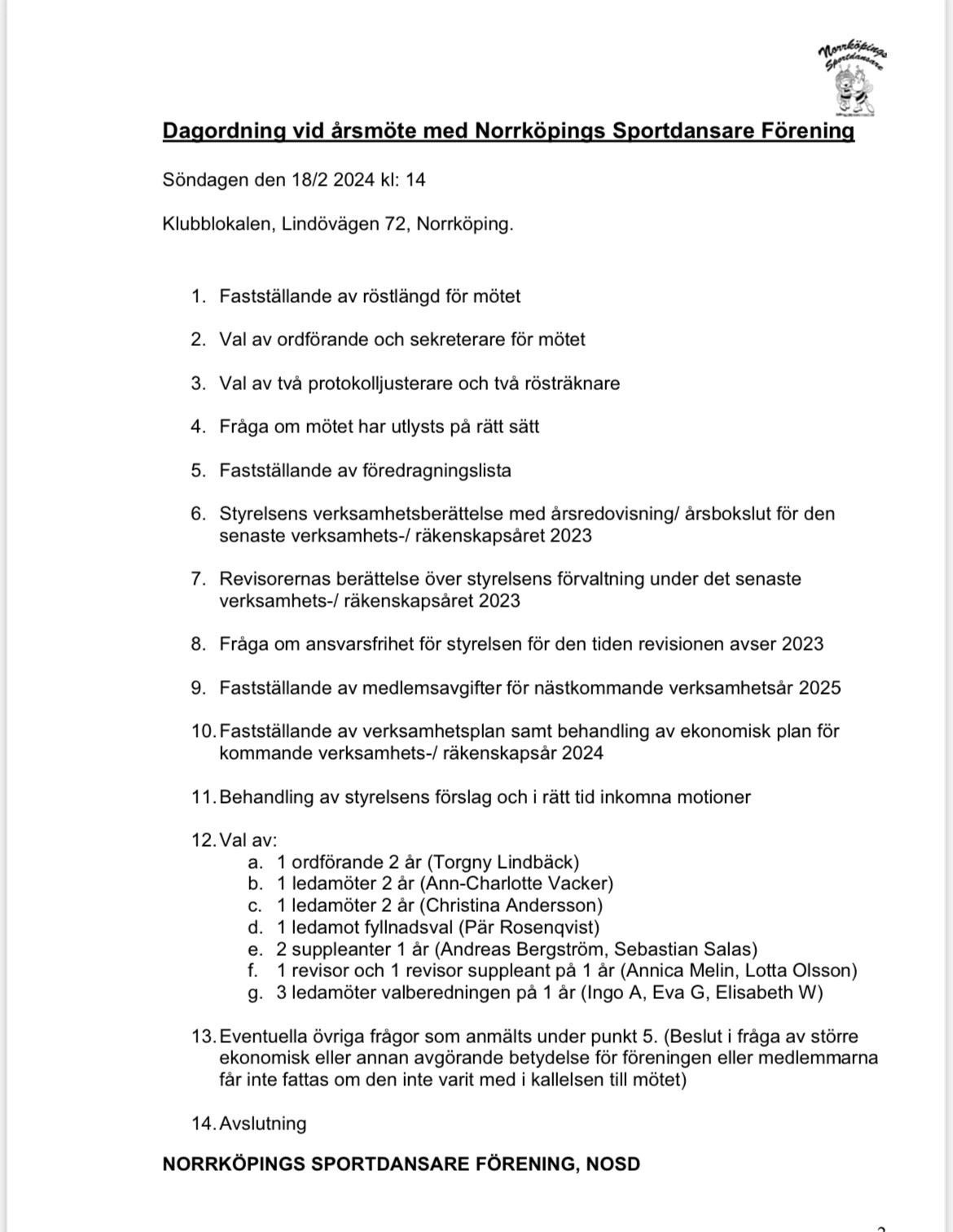 Norrköpings Sportdansare

Dagordning vid årsmöte med Norrköpings Sportdansare Förening

Söndagen den 18/2 2024 kl: 14

Klubblokalen, Lindövägen 72, Norrköping.

1. Fastställande av röstlängd för mötet

2. Val av ordförande och sekreterare för mötet

3. Val av två protokolljusterare och två rösträknare

4. Fråga om mötet har utlysts på rätt sätt

5. Fastställande av föredragningslista

6. Styrelsens verksamhetsberättelse med årsredovisning/ årsbokslut för den senaste verksamhets-/ räkenskapsåret 2023

7. Revisorernas berättelse över styrelsens förvaltning under det senaste verksamhets-/ räkenskapsåret 2023

8. Fråga om ansvarsfrihet för styrelsen för den tiden revisionen avser 2023

9. Fastställande av medlemsavgifter för nästkommande verksamhetsår 2025

10. Fastställande av verksamhetsplan samt behandling av ekonomisk plan för kommande verksamhets-/ räkenskapsår 2024

11. Behandling av styrelsens förslag och i rätt tid inkomna motioner

12. Val av:
a. 1 ordförande 2 år (Torgny Lindbäck)
b. 1 ledamöter 2 år (Ann-Charlotte Vacker)
c. 1 ledamöter 2 år (Christina Andersson)
d. 1 ledamot fyllnadsval (Pär Rosenqvist)
e. 2 suppleanter 1 år (Andreas Bergström, Sebastian Salas)
f. 1 revisor och 1 revisor suppleant på 1 år (Annica Melin, Lotta Olsson)
g. 3 ledamöter valberedningen på 1 år (Ingo A, Eva G, Elisabeth W)

13. Eventuella övriga frågor som anmälts under punkt 5. (Beslut i fråga av större ekonomisk eller annan avgörande betydelse för föreningen eller medlemmarna får inte fattas om den inte varit med i kallelsen till mötet)

14. Avslutning

NORRKÖPINGS SPORTDANSARE FÖRENING, NOSD